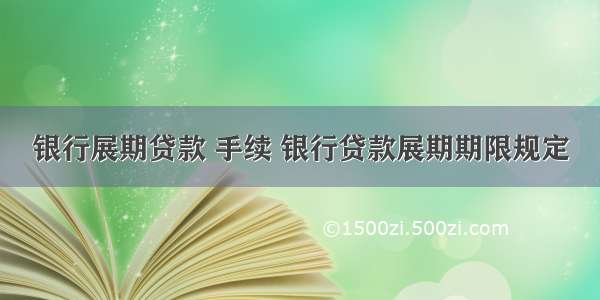 银行展期贷款 手续 银行贷款展期期限规定

©1500zi.500zi.com